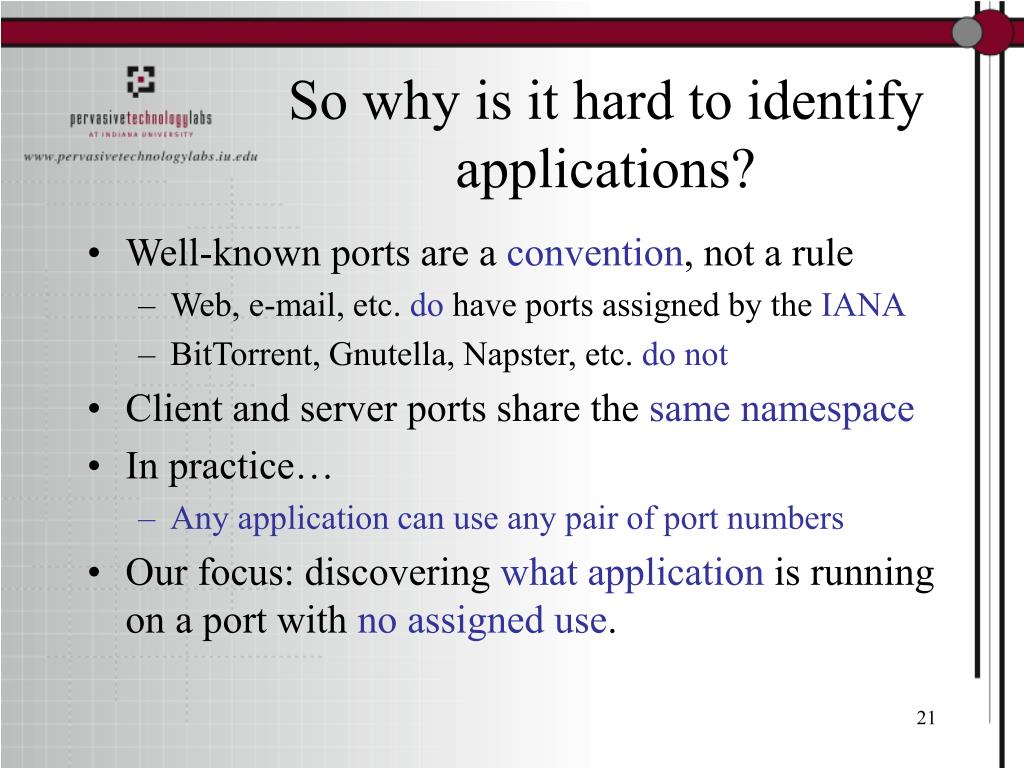 pervasivetechnologylabs
AT INDIANA UNIVERSITY
www.pervasivetechnologylabs.iu.edu

So why is it hard to identify applications?

• Well-known ports are a convention, not a rule
– Web, e-mail, etc. do have ports assigned by the IANA
– BitTorrent, Gnutella, Napster, etc. do not
• Client and server ports share the same namespace
• In practice…
– Any application can use any pair of port numbers
• Our focus: discovering what application is running on a port with no assigned use.

21